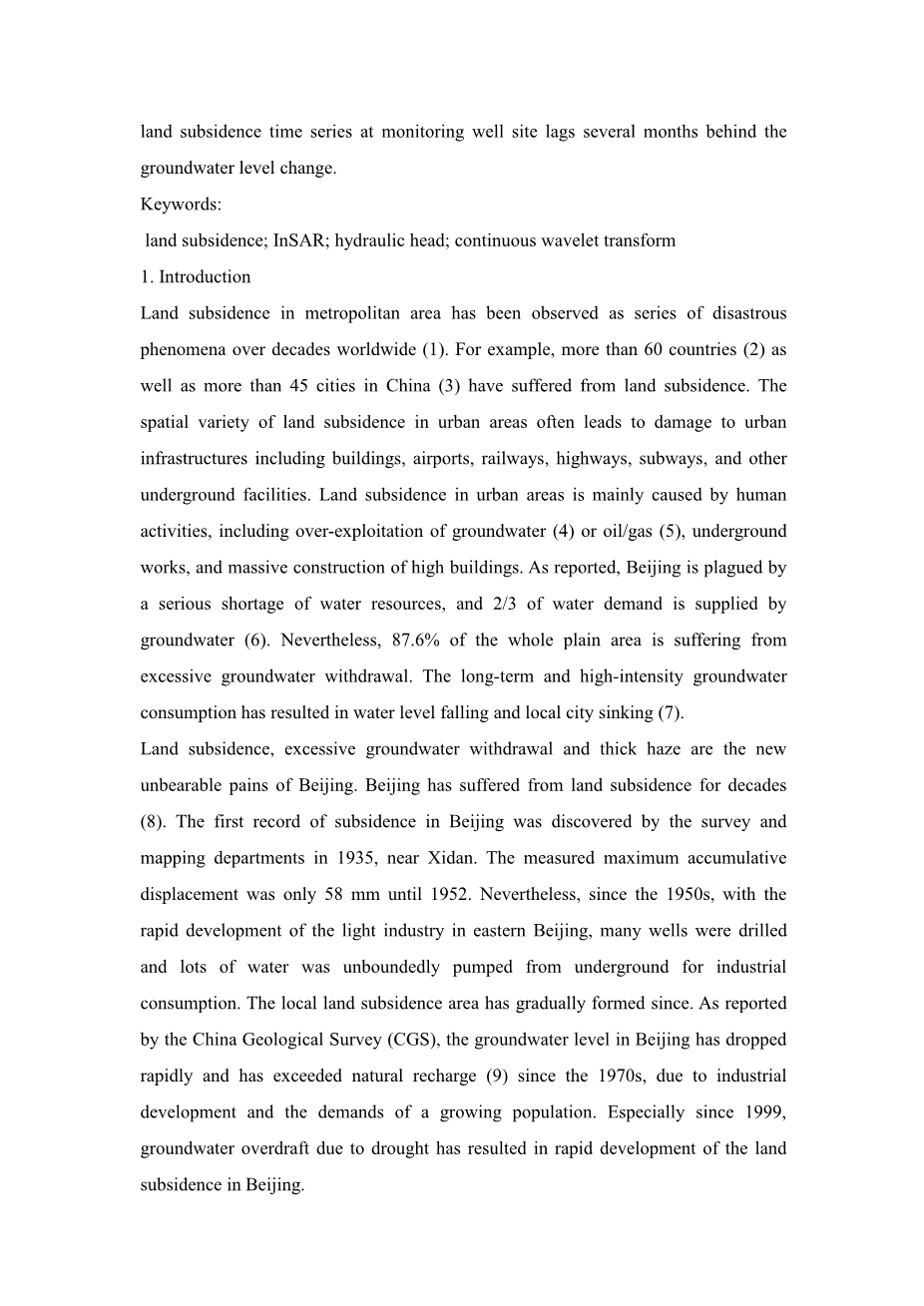 land subsidence time series at monitoring well site lags several months behind the groundwater level change.

Keywords:

land subsidence; InSAR; hydraulic head; continuous wavelet transform

1. Introduction

Land subsidence in metropolitan area has been observed as series of disastrous phenomena over decades worldwide (1). For example, more than 60 countries (2) as well as more than 45 cities in China (3) have suffered from land subsidence. The spatial variety of land subsidence in urban areas often leads to damage to urban infrastructures including buildings, airports, railways, highways, subways, and other underground facilities. Land subsidence in urban areas is mainly caused by human activities, including over-exploitation of groundwater (4) or oil/gas (5), underground works, and massive construction of high buildings. As reported, Beijing is plagued by a serious shortage of water resources, and 2/3 of water demand is supplied by groundwater (6). Nevertheless, 87.6% of the whole plain area is suffering from excessive groundwater withdrawal. The long-term and high-intensity groundwater consumption has resulted in water level falling and local city sinking (7).

Land subsidence, excessive groundwater withdrawal and thick haze are the new unbearable pains of Beijing. Beijing has suffered from land subsidence for decades (8). The first record of subsidence in Beijing was discovered by the survey and mapping departments in 1935, near Xidan. The measured maximum accumulative displacement was only 58 mm until 1952. Nevertheless, since the 1950s, with the rapid development of the light industry in eastern Beijing, many wells were drilled and lots of water was unboundedly pumped from underground for industrial consumption. The local land subsidence area has gradually formed since. As reported by the China Geological Survey (CGS), the groundwater level in Beijing has dropped rapidly and has exceeded natural recharge (9) since the 1970s, due to industrial development and the demands of a growing population. Especially since 1999, groundwater overdraft due to drought has resulted in rapid development of the land subsidence in Beijing.